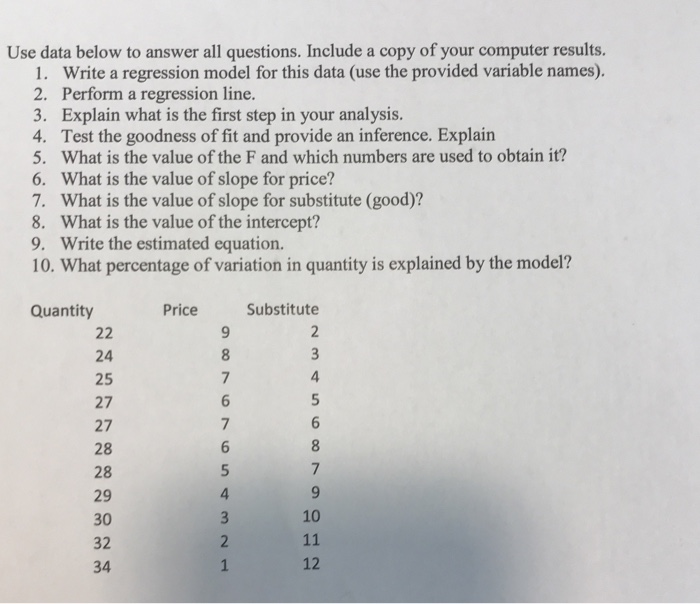 Use data below to answer all questions. Include a copy of your computer results.
1. Write a regression model for this data (use the provided variable names).
2. Perform a regression line.
3. Explain what is the first step in your analysis.
4. Test the goodness of fit and provide an inference. Explain
5. What is the value of the F and which numbers are used to obtain it?
6. What is the value of slope for price?
7. What is the value of slope for substitute (good)?
8. What is the value of the intercept?
9. Write the estimated equation.
10. What percentage of variation in quantity is explained by the model?

| Quantity | Price | Substitute |
|---|---|---|
| 22 | 9 | 2 |
| 24 | 8 | 3 |
| 25 | 7 | 4 |
| 27 | 6 | 5 |
| 27 | 7 | 6 |
| 28 | 6 | 8 |
| 28 | 5 | 7 |
| 29 | 4 | 9 |
| 30 | 3 | 10 |
| 32 | 2 | 11 |
| 34 | 1 | 12 |